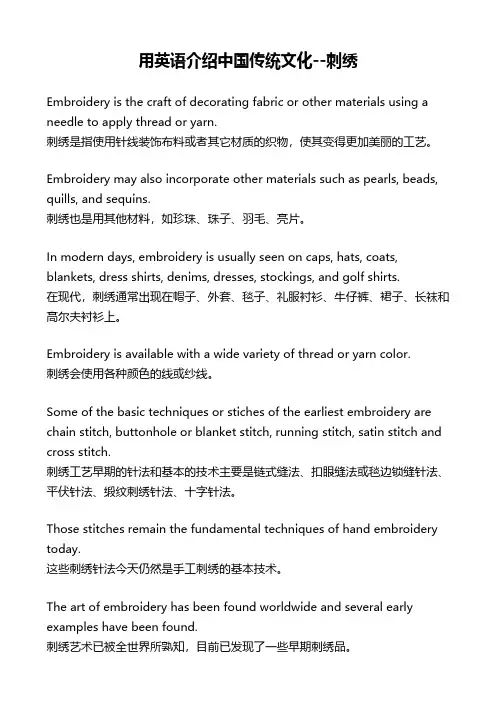 用英语介绍中国传统文化--刺绣

Embroidery is the craft of decorating fabric or other materials using a needle to apply thread or yarn.
刺绣是指使用针线装饰布料或者其它材质的织物，使其变得更加美丽的工艺。

Embroidery may also incorporate other materials such as pearls, beads, quills, and sequins.
刺绣也是用其他材料，如珍珠、珠子、羽毛、亮片。

In modern days, embroidery is usually seen on caps, hats, coats, blankets, dress shirts, denims, dresses, stockings, and golf shirts.
在现代，刺绣通常出现在帽子、外套、毯子、礼服衬衫、牛仔裤、裙子、长袜和高尔夫衬衫上。

Embroidery is available with a wide variety of thread or yarn color.
刺绣会使用各种颜色的线或纱线。

Some of the basic techniques or stiches of the earliest embroidery are chain stitch, buttonhole or blanket stitch, running stitch, satin stitch and cross stitch.
刺绣工艺早期的针法和基本的技术主要是链式缝法、扣眼缝法或毯边锁缝针法、平伏针法、缎纹刺绣针法、十字针法。

Those stitches remain the fundamental techniques of hand embroidery today.
这些刺绣针法今天仍然是手工刺绣的基本技术。

The art of embroidery has been found worldwide and several early examples have been found.
刺绣艺术已被全世界所熟知，目前已发现了一些早期刺绣品。